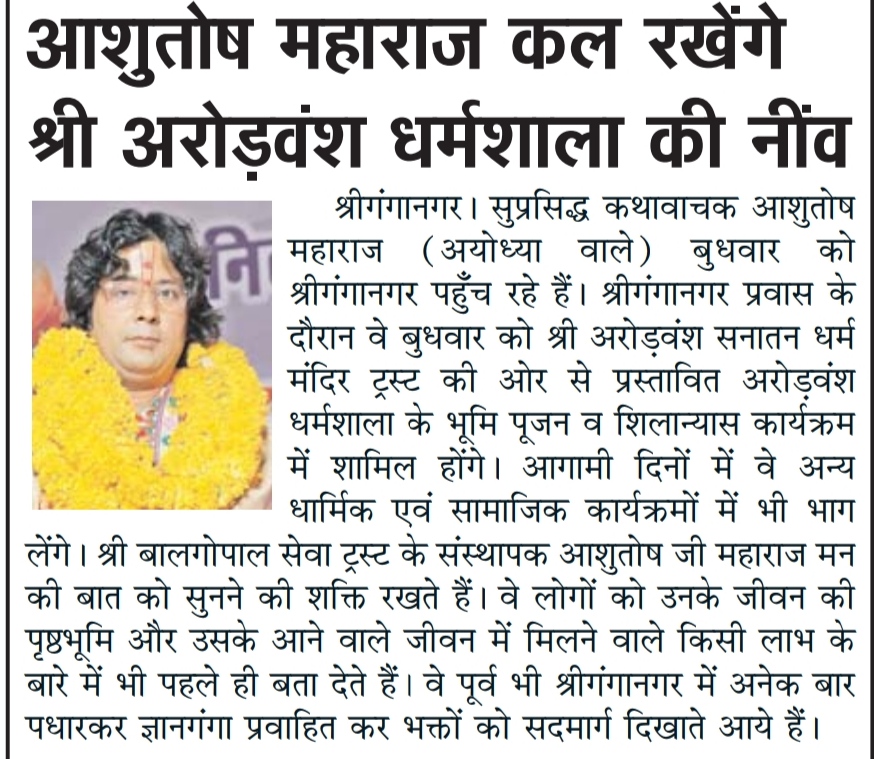 आशुतोष महाराज कल रखेंगे श्री अरोड़वंश धर्मशाला की नींव

श्रीगंगानगर। सुप्रसिद्ध कथावाचक आशुतोष महाराज (अयोध्या वाले) बुधवार को श्रीगंगानगर पहुँच रहे हैं। श्रीगंगानगर प्रवास के दौरान वे बुधवार को श्री अरोड़वंश सनातन धर्म मंदिर ट्रस्ट की ओर से प्रस्तावित अरोड़वंश धर्मशाला के भूमि पूजन व शिलान्यास कार्यक्रम में शामिल होंगे। आगामी दिनों में वे अन्य धार्मिक एवं सामाजिक कार्यक्रमों में भी भाग लेंगे। श्री बालगोपाल सेवा ट्रस्ट के संस्थापक आशुतोष जी महाराज मन की बात को सुनने की शक्ति रखते हैं। वे लोगों को उनके जीवन की पृष्ठभूमि और उसके आने वाले जीवन में मिलने वाले किसी लाभ के बारे में भी पहले ही बता देते हैं। वे पूर्व भी श्रीगंगानगर में अनेक बार पधारकर ज्ञानगंगा प्रवाहित कर भक्तों को सदमार्ग दिखाते आये हैं।